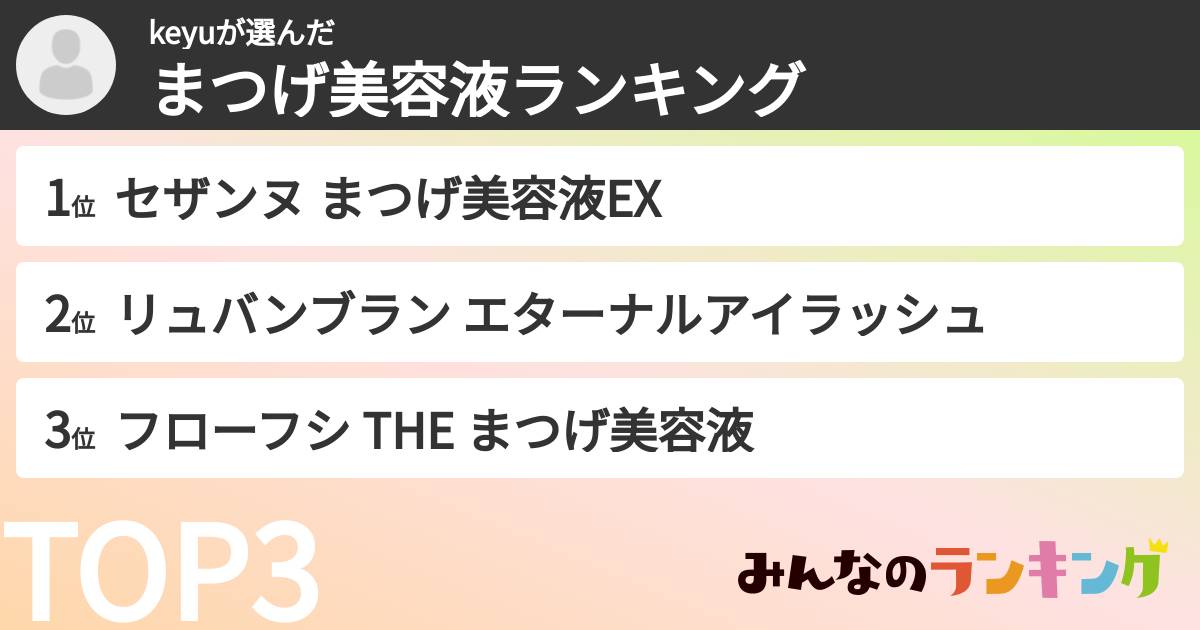 keyuが選んだ
まつげ美容液ランキング

1位 セザンヌ まつげ美容液EX

2位 リュバンブラン エターナルアイラッシュ

3位 フローフシ THE まつげ美容液

TOP3

みんなのランキング